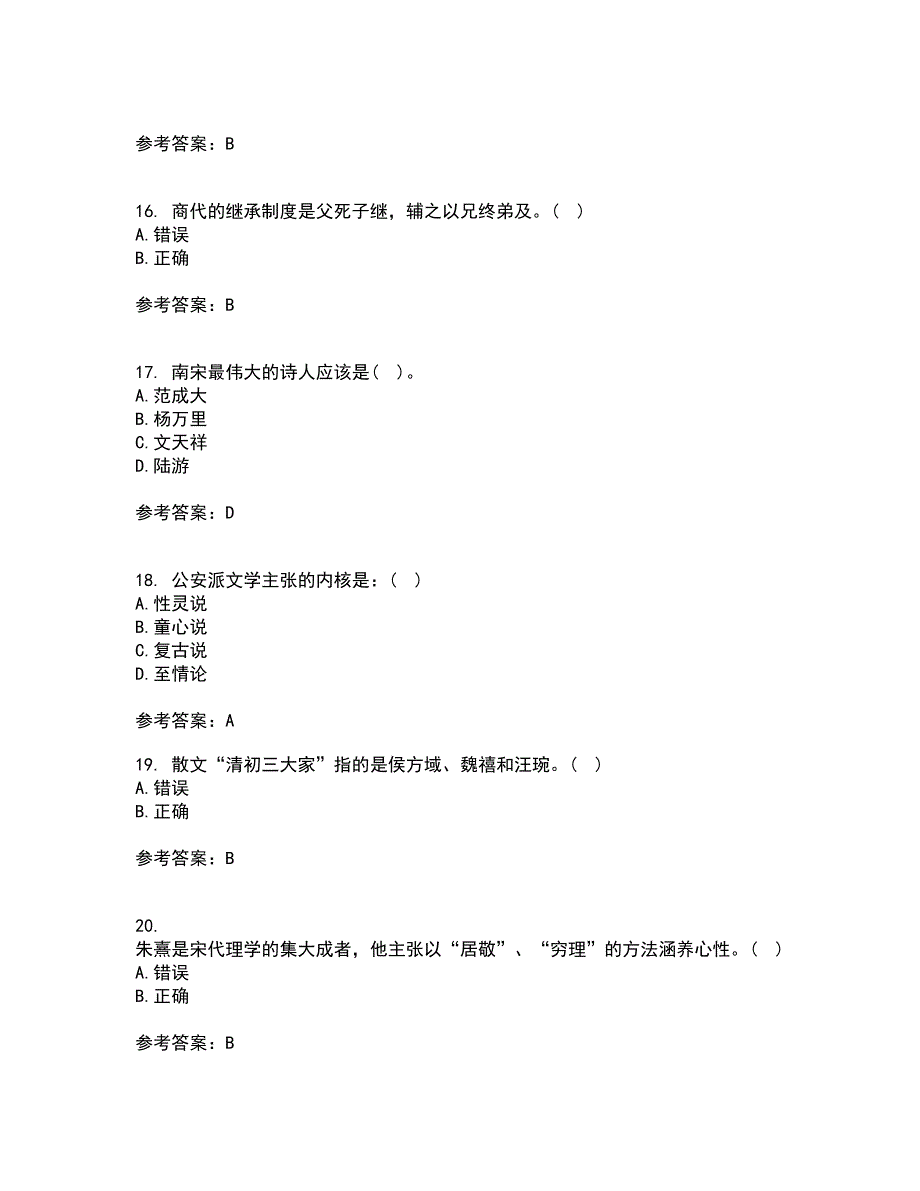 参考答案：B

16. 商代的继承制度是父死子继，辅之以兄终弟及。（ ）
A.错误
B.正确

参考答案：B

17. 南宋最伟大的诗人应该是（ ）。
A.范成大
B.杨万里
C.文天祥
D.陆游

参考答案：D

18. 公安派文学主张的内核是：（ ）
A.性灵说
B.童心说
C.复古说
D.至情论

参考答案：A

19. 散文“清初三大家”指的是侯方域、魏禧和汪琬。（ ）
A.错误
B.正确

参考答案：B

20.
朱熹是宋代理学的集大成者，他主张以“居敬”、“穷理”的方法涵养心性。（ ）
A.错误
B.正确

参考答案：B